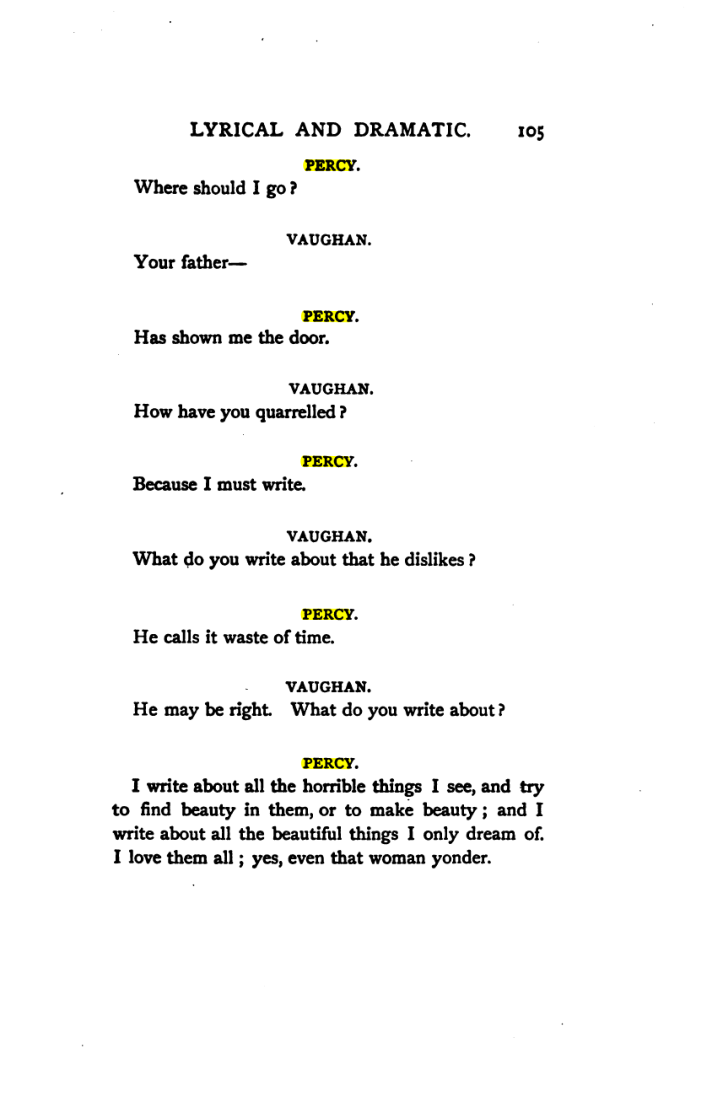 LYRICAL AND DRAMATIC. 105

PERCY.

Where should I go?

VAUGHAN.

Your father—

PERCY.

Has shown me the door.

VAUGHAN.

How have you quarrelled?

PERCY.

Because I must write.

VAUGHAN.

What do you write about that he dislikes?

PERCY.

He calls it waste of time.

VAUGHAN.

He may be right. What do you write about?

PERCY.

I write about all the horrible things I see, and try to find beauty in them, or to make beauty; and I write about all the beautiful things I only dream of. I love them all; yes, even that woman yonder.